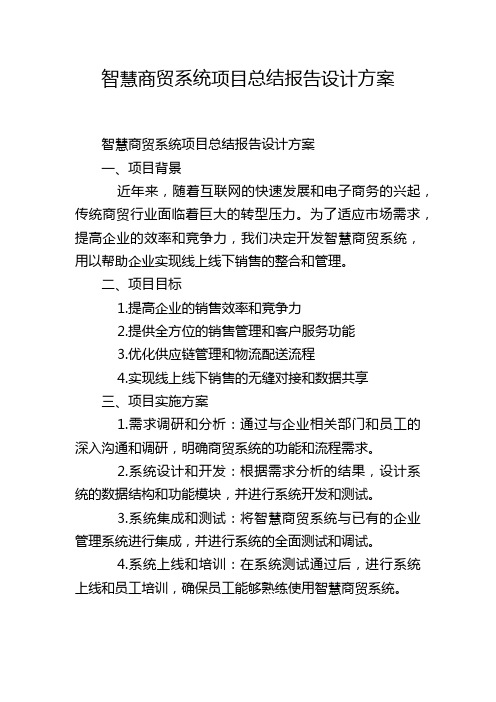 智慧商贸系统项目总结报告设计方案

智慧商贸系统项目总结报告设计方案

一、项目背景

近年来，随着互联网的快速发展和电子商务的兴起，传统商贸行业面临着巨大的转型压力。为了适应市场需求，提高企业的效率和竞争力，我们决定开发智慧商贸系统，用以帮助企业实现线上线下销售的整合和管理。

二、项目目标

1.提高企业的销售效率和竞争力

2.提供全方位的销售管理和客户服务功能

3.优化供应链管理和物流配送流程

4.实现线上线下销售的无缝对接和数据共享

三、项目实施方案

1.需求调研和分析：通过与企业相关部门和员工的深入沟通和调研，明确商贸系统的功能和流程需求。

2.系统设计和开发：根据需求分析的结果，设计系统的数据结构和功能模块，并进行系统开发和测试。

3.系统集成和测试：将智慧商贸系统与已有的企业管理系统进行集成，并进行系统的全面测试和调试。

4.系统上线和培训：在系统测试通过后，进行系统上线和员工培训，确保员工能够熟练使用智慧商贸系统。